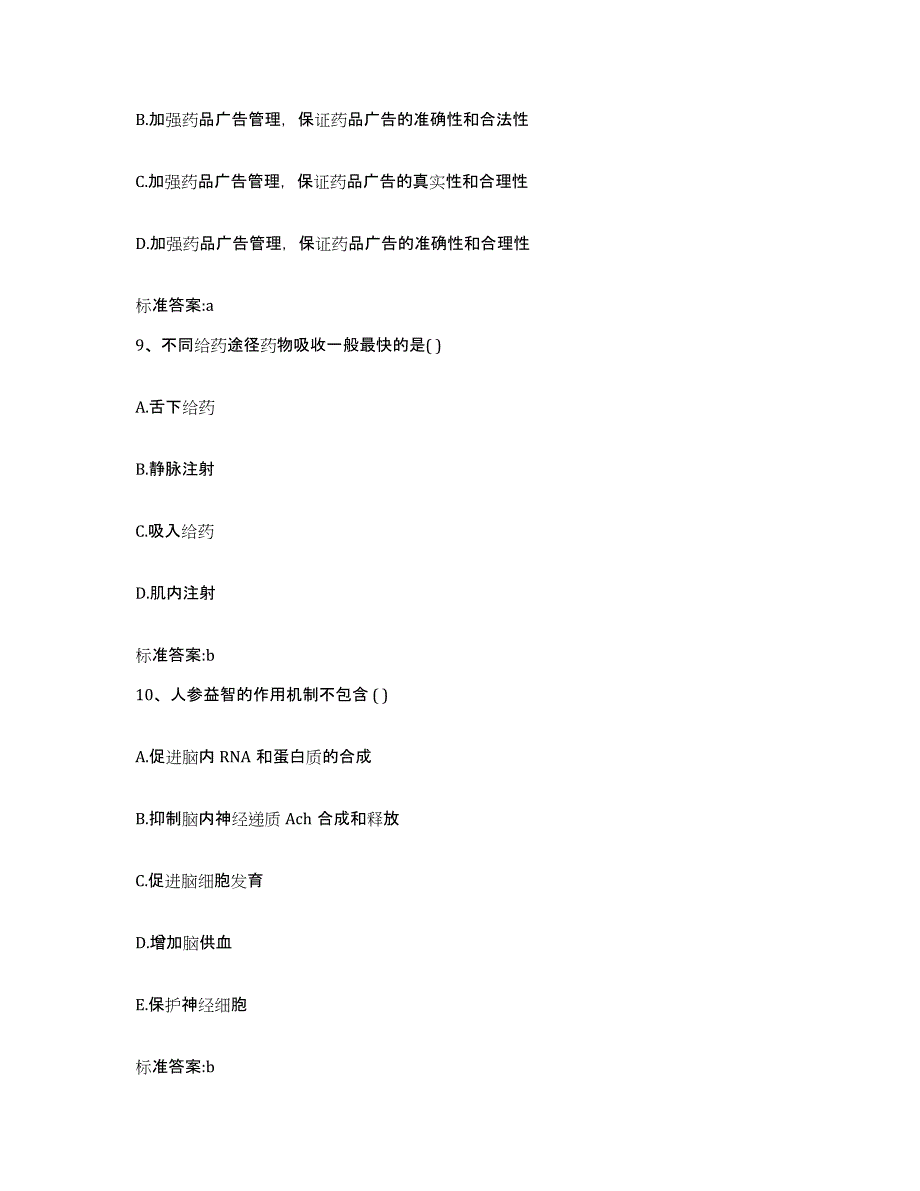 B.加强药品广告管理，保证药品广告的准确性和合法性

C.加强药品广告管理，保证药品广告的真实性和合理性

D.加强药品广告管理，保证药品广告的准确性和合理性

标准答案:a

9、不同给药途径药物吸收一般最快的是( )

A.舌下给药

B.静脉注射

C.吸入给药

D.肌内注射

标准答案:b

10、人参益智的作用机制不包含 ( )

A.促进脑内 RNA 和蛋白质的合成

B.抑制脑内神经递质 Ach 合成和释放

C.促进脑细胞发育

D.增加脑供血

E.保护神经细胞

标准答案:b